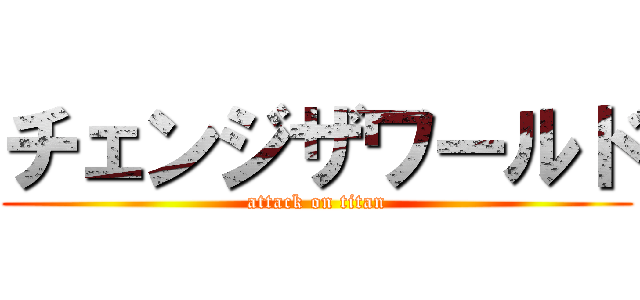 チェンジザワールド
attack on titan